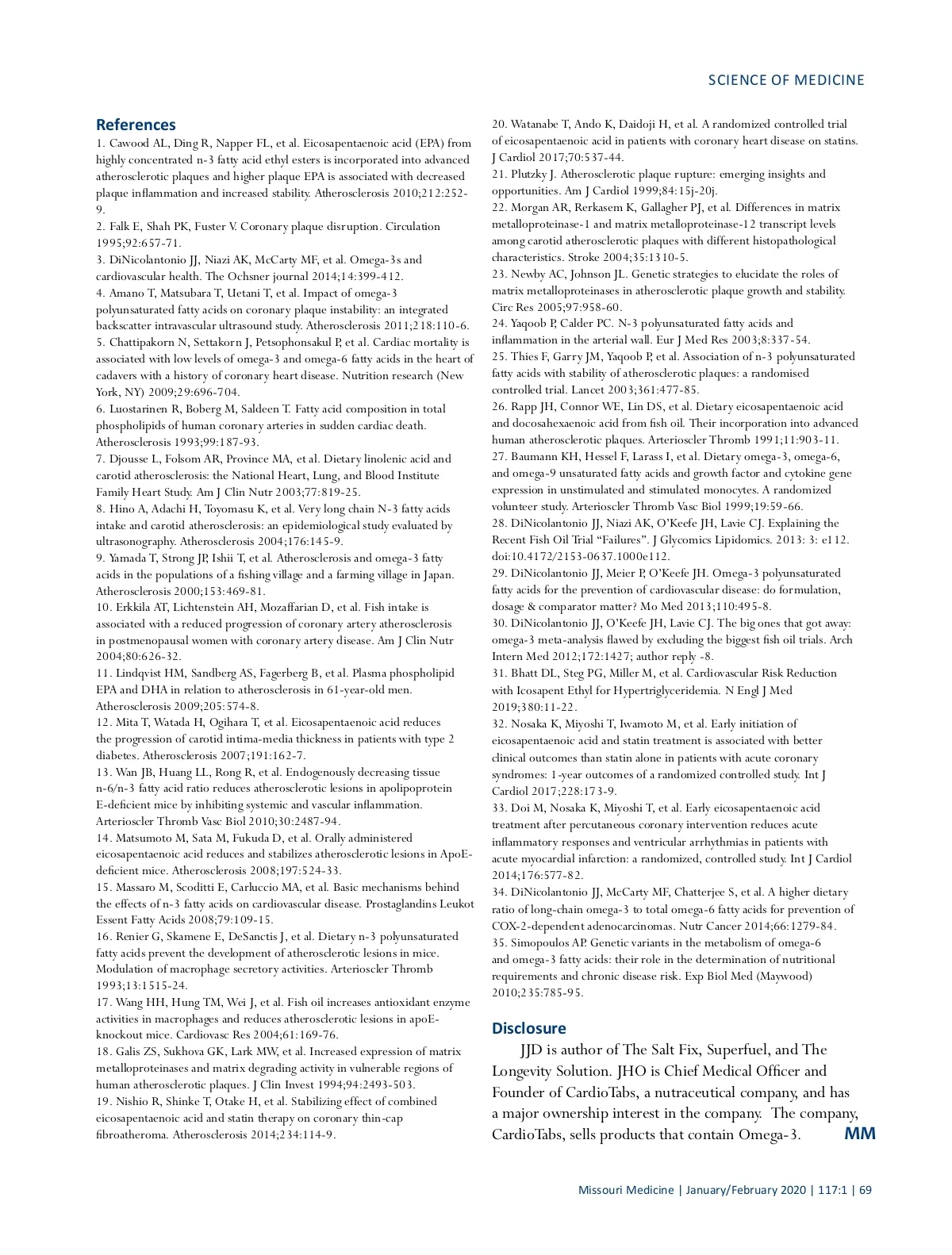 SCIENCE OF MEDICINE

References

1. Cawood AL, Ding R, Napper FL, et al. Eicosapentaenoic acid (EPA) from highly concentrated n-3 fatty acid ethyl esters is incorporated into advanced atherosclerotic plaques and higher plaque EPA is associated with decreased plaque inflammation and increased stability. Atherosclerosis 2010;212:252-9.
2. Falk E, Shah PK, Fuster V. Coronary plaque disruption. Circulation 1995;92:657-71.
3. DiNicolantonio JJ, Niazi AK, McCarty MF, et al. Omega-3s and cardiovascular health. The Ochsner journal 2014;14:399-412.
4. Amano T, Matsubara T, Uetani T, et al. Impact of omega-3 polyunsaturated fatty acids on coronary plaque instability: an integrated backscatter intravascular ultrasound study. Atherosclerosis 2011;218:110-6.
5. Chattipakorn N, Settakorn J, Petsophonsakul P, et al. Cardiac mortality is associated with low levels of omega-3 and omega-6 fatty acids in the heart of cadavers with a history of coronary heart disease. Nutrition research (New York, NY) 2009;29:696-704.
6. Luostarinen R, Boberg M, Saldeen T. Fatty acid composition in total phospholipids of human coronary arteries in sudden cardiac death. Atherosclerosis 1993;99:187-93.
7. Djousse L, Folsom AR, Province MA, et al. Dietary linolenic acid and carotid atherosclerosis: the National Heart, Lung, and Blood Institute Family Heart Study. Am J Clin Nutr 2003;77:819-25.
8. Hino A, Adachi H, Toyomasu K, et al. Very long chain N-3 fatty acids intake and carotid atherosclerosis: an epidemiological study evaluated by ultrasonography. Atherosclerosis 2004;176:145-9.
9. Yamada T, Strong JP, Ishii T, et al. Atherosclerosis and omega-3 fatty acids in the populations of a fishing village and a farming village in Japan. Atherosclerosis 2000;153:469-81.
10. Erkkila AT, Lichtenstein AH, Mozaffarian D, et al. Fish intake is associated with a reduced progression of coronary artery atherosclerosis in postmenopausal women with coronary artery disease. Am J Clin Nutr 2004;80:626-32.
11. Lindqvist HM, Sandberg AS, Fagerberg B, et al. Plasma phospholipid EPA and DHA in relation to atherosclerosis in 61-year-old men. Atherosclerosis 2009;205:574-8.
12. Mita T, Watada H, Ogihara T, et al. Eicosapentaenoic acid reduces the progression of carotid intima-media thickness in patients with type 2 diabetes. Atherosclerosis 2007;191:162-7.
13. Wan JB, Huang LL, Rong R, et al. Endogenously decreasing tissue n-6/n-3 fatty acid ratio reduces atherosclerotic lesions in apolipoprotein E-deficient mice by inhibiting systemic and vascular inflammation. Arterioscler Thromb Vasc Biol 2010;30:2487-94.
14. Matsumoto M, Sata M, Fukuda D, et al. Orally administered eicosapentaenoic acid reduces and stabilizes atherosclerotic lesions in ApoE-deficient mice. Atherosclerosis 2008;197:524-33.
15. Massaro M, Scoditti E, Carluccio MA, et al. Basic mechanisms behind the effects of n-3 fatty acids on cardiovascular disease. Prostaglandins Leukot Essent Fatty Acids 2008;79:109-15.
16. Renier G, Skamene E, DeSanctis J, et al. Dietary n-3 polyunsaturated fatty acids prevent the development of atherosclerotic lesions in mice. Modulation of macrophage secretory activities. Arterioscler Thromb 1993;13:1515-24.
17. Wang HH, Hung TM, Wei J, et al. Fish oil increases antioxidant enzyme activities in macrophages and reduces atherosclerotic lesions in apoE-knockout mice. Cardiovasc Res 2004;61:169-76.
18. Galis ZS, Sukhova GK, Lark MW, et al. Increased expression of matrix metalloproteinases and matrix degrading activity in vulnerable regions of human atherosclerotic plaques. J Clin Invest 1994;94:2493-503.
19. Nishio R, Shinke T, Otake H, et al. Stabilizing effect of combined eicosapentaenoic acid and statin therapy on coronary thin-cap fibroatheroma. Atherosclerosis 2014;234:114-9.
20. Watanabe T, Ando K, Daidoji H, et al. A randomized controlled trial of eicosapentaenoic acid in patients with coronary heart disease on statins. J Cardiol 2017;70:537-44.
21. Plutzky J. Atherosclerotic plaque rupture: emerging insights and opportunities. Am J Cardiol 1999;84:15j-20j.
22. Morgan AR, Rerkasem K, Gallagher PJ, et al. Differences in matrix metalloproteinase-1 and matrix metalloproteinase-12 transcript levels among carotid atherosclerotic plaques with different histopathological characteristics. Stroke 2004;35:1310-5.
23. Newby AC, Johnson JL. Genetic strategies to elucidate the roles of matrix metalloproteinases in atherosclerotic plaque growth and stability. Circ Res 2005;97:958-60.
24. Yaqoob P, Calder PC. N-3 polyunsaturated fatty acids and inflammation in the arterial wall. Eur J Med Res 2003;8:337-54.
25. Thies F, Garry JM, Yaqoob P, et al. Association of n-3 polyunsaturated fatty acids with stability of atherosclerotic plaques: a randomised controlled trial. Lancet 2003;361:477-85.
26. Rapp JH, Connor WE, Lin DS, et al. Dietary eicosapentaenoic acid and docosahexaenoic acid from fish oil. Their incorporation into advanced human atherosclerotic plaques. Arterioscler Thromb 1991;11:903-11.
27. Baumann KH, Hessel F, Larass I, et al. Dietary omega-3, omega-6, and omega-9 unsaturated fatty acids and growth factor and cytokine gene expression in unstimulated and stimulated monocytes. A randomized volunteer study. Arterioscler Thromb Vasc Biol 1999;19:59-66.
28. DiNicolantonio JJ, Niazi AK, O'Keefe JH, Lavie CJ. Explaining the Recent Fish Oil Trial "Failures". J Glycomics Lipidomics. 2013: 3: e112. doi:10.4172/2153-0637.1000e112.
29. DiNicolantonio JJ, Meier P, O'Keefe JH. Omega-3 polyunsaturated fatty acids for the prevention of cardiovascular disease: do formulation, dosage & comparator matter? Mo Med 2013;110:495-8.
30. DiNicolantonio JJ, O'Keefe JH, Lavie CJ. The big ones that got away: omega-3 meta-analysis flawed by excluding the biggest fish oil trials. Arch Intern Med 2012;172:1427; author reply -8.
31. Bhatt DL, Steg PG, Miller M, et al. Cardiovascular Risk Reduction with Icosapent Ethyl for Hypertriglyceridemia. N Engl J Med 2019;380:11-22.
32. Nosaka K, Miyoshi T, Iwamoto M, et al. Early initiation of eicosapentaenoic acid and statin treatment is associated with better clinical outcomes than statin alone in patients with acute coronary syndromes: 1-year outcomes of a randomized controlled study. Int J Cardiol 2017;228:173-9.
33. Doi M, Nosaka K, Miyoshi T, et al. Early eicosapentaenoic acid treatment after percutaneous coronary intervention reduces acute inflammatory responses and ventricular arrhythmias in patients with acute myocardial infarction: a randomized, controlled study. Int J Cardiol 2014;176:577-82.
34. DiNicolantonio JJ, McCarty MF, Chatterjee S, et al. A higher dietary ratio of long-chain omega-3 to total omega-6 fatty acids for prevention of COX-2-dependent adenocarcinomas. Nutr Cancer 2014;66:1279-84.
35. Simopoulos AP. Genetic variants in the metabolism of omega-6 and omega-3 fatty acids: their role in the determination of nutritional requirements and chronic disease risk. Exp Biol Med (Maywood) 2010;235:785-95.

Disclosure

JJD is author of The Salt Fix, Superfuel, and The Longevity Solution. JHO is Chief Medical Officer and Founder of CardioTabs, a nutraceutical company, and has a major ownership interest in the company. The company, CardioTabs, sells products that contain Omega-3. MM

Missouri Medicine | January/February 2020 | 117:1 | 69